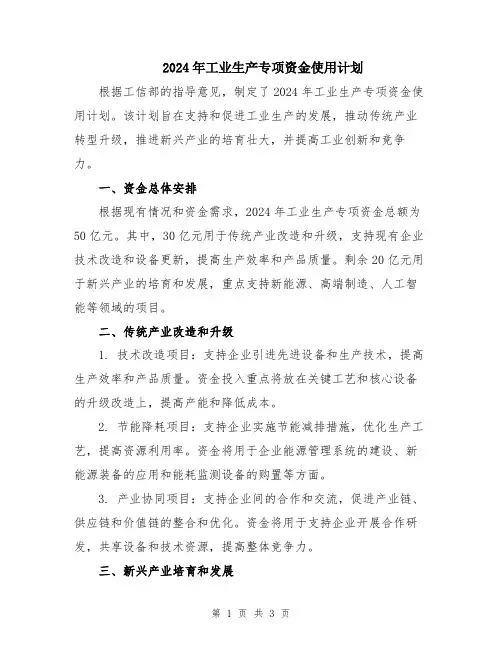 2024年工业生产专项资金使用计划

根据工信部的指导意见，制定了2024年工业生产专项资金使用计划。该计划旨在支持和促进工业生产的发展，推动传统产业转型升级，推进新兴产业的培育壮大，并提高工业创新和竞争力。

一、资金总体安排

根据现有情况和资金需求，2024年工业生产专项资金总额为50亿元。其中，30亿元用于传统产业改造和升级，支持现有企业技术改造和设备更新，提高生产效率和产品质量。剩余20亿元用于新兴产业的培育和发展，重点支持新能源、高端制造、人工智能等领域的项目。

二、传统产业改造和升级

1. 技术改造项目：支持企业引进先进设备和生产技术，提高生产效率和产品质量。资金投入重点将放在关键工艺和核心设备的升级改造上，提高产能和降低成本。

2. 节能降耗项目：支持企业实施节能减排措施，优化生产工艺，提高资源利用率。资金将用于企业能源管理系统的建设、新能源装备的应用和能耗监测设备的购置等方面。

3. 产业协同项目：支持企业间的合作和交流，促进产业链、供应链和价值链的整合和优化。资金将用于支持企业开展合作研发，共享设备和技术资源，提高整体竞争力。

三、新兴产业培育和发展

第 1 页 共 3 页